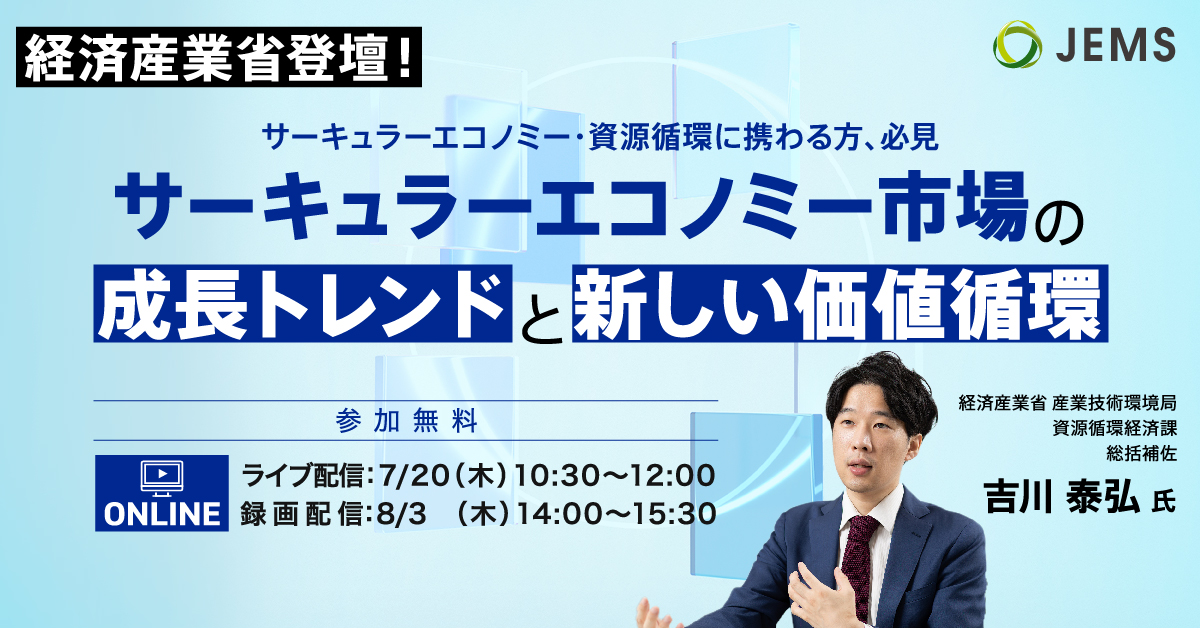 経済産業省登壇!

JEMS

サーキュラーエコノミー・資源循環に携わる方、必見

サーキュラーエコノミー市場の成長トレンドと新しい価値循環

参加無料

ONLINE

ライブ配信:7/20(木)10:30〜12:00
録画配信:8/3 (木)14:00〜15:30

経済産業省 産業技術環境局
資源循環経済課
総括補佐

吉川 泰弘 氏